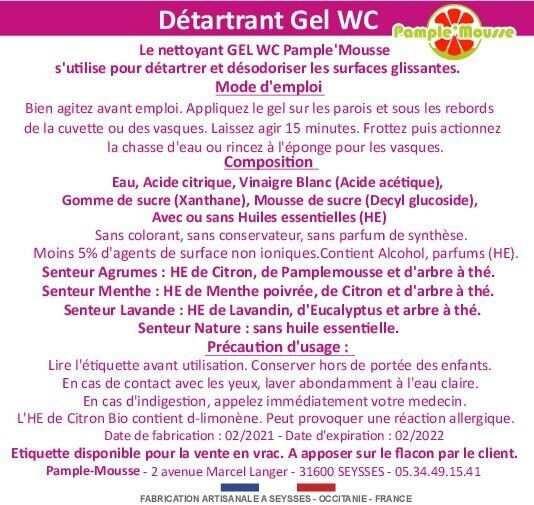 Détartrant Gel WC

Pample'Mousse

Le nettoyant GEL WC Pample'Mousse s'utilise pour détartrer et désodoriser les surfaces glissantes.

Mode d'emploi

Bien agitez avant emploi. Appliquez le gel sur les parois et sous les rebords de la cuvette ou des vasques. Laissez agir 15 minutes. Frottez puis actionnez la chasse d'eau ou rincez à l'éponge pour les vasques.

Composition

Eau, Acide citrique, Vinaigre Blanc (Acide acétique), Gomme de sucre (Xanthane), Mousse de sucre (Decyl glucoside), Avec ou sans Huiles essentielles (HE)

Sans colorant, sans conservateur, sans parfum de synthèse.

Moins 5% d'agents de surface non ioniques.Contient Alcohol, parfums (HE).

Senteur Agrumes : HE de Citron, de Pamplemousse et d'arbre à thé.

Senteur Menthe : HE de Menthe poivrée, de Citron et d'arbre à thé.

Senteur Lavande : HE de Lavandin, d'Eucalyptus et arbre à thé.

Senteur Nature : sans huile essentielle.

Précaution d'usage :

Lire l'étiquette avant utilisation. Conserver hors de portée des enfants.

En cas de contact avec les yeux, laver abondamment à l'eau claire.

En cas d'indigestion, appelez immédiatement votre medecin.

L'HE de Citron Bio contient d-limonène. Peut provoquer une réaction allergique.

Date de fabrication : 02/2021 - Date d'expiration : 02/2022

Etiquette disponible pour la vente en vrac. A apposer sur le flacon par le client.

Pample-Mousse - 2 avenue Marcel Langer - 31600 SEYSSES - 05.34.49.15.41

FABRICATION ARTISANALE A SEYSSES - OCCITANIE - FRANCE